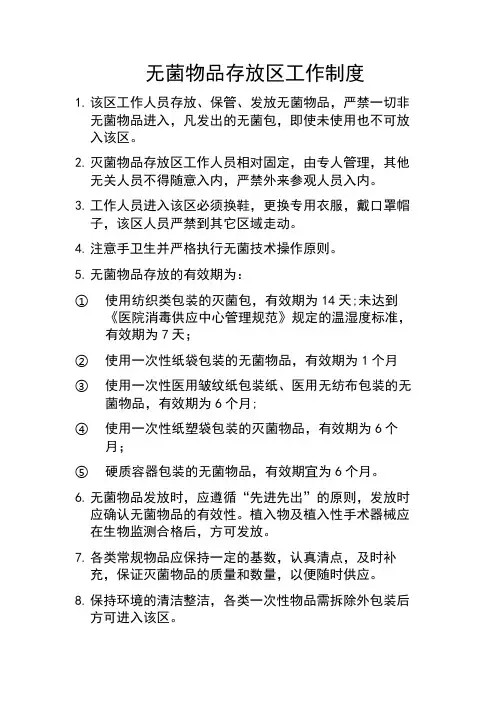 无菌物品存放区工作制度

1. 该区工作人员存放、保管、发放无菌物品，严禁一切非无菌物品进入，凡发出的无菌包，即使未使用也不可放入该区。

2. 灭菌物品存放区工作人员相对固定，由专人管理，其他无关人员不得随意入内，严禁外来参观人员入内。

3. 工作人员进入该区必须换鞋，更换专用衣服，戴口罩帽子，该区人员严禁到其它区域走动。

4. 注意手卫生并严格执行无菌技术操作原则。

5. 无菌物品存放的有效期为：

① 使用纺织类包装的灭菌包，有效期为 14 天;未达到《医院消毒供应中心管理规范》规定的温湿度标准，有效期为 7 天;

② 使用一次性纸袋包装的无菌物品，有效期为 1 个月

③ 使用一次性医用皱纹纸包装纸、医用无纺布包装的无菌物品，有效期为 6 个月;

④ 使用一次性纸塑袋包装的灭菌物品，有效期为 6 个月;

⑤ 硬质容器包装的无菌物品，有效期宜为 6 个月。

6. 无菌物品发放时，应遵循“先进先出”的原则，发放时应确认无菌物品的有效性。植入物及植入性手术器械应在生物监测合格后，方可发放。

7. 各类常规物品应保持一定的基数，认真清点，及时补充，保证灭菌物品的质量和数量，以便随时供应。

8. 保持环境的清洁整洁，各类一次性物品需拆除外包装后方可进入该区。